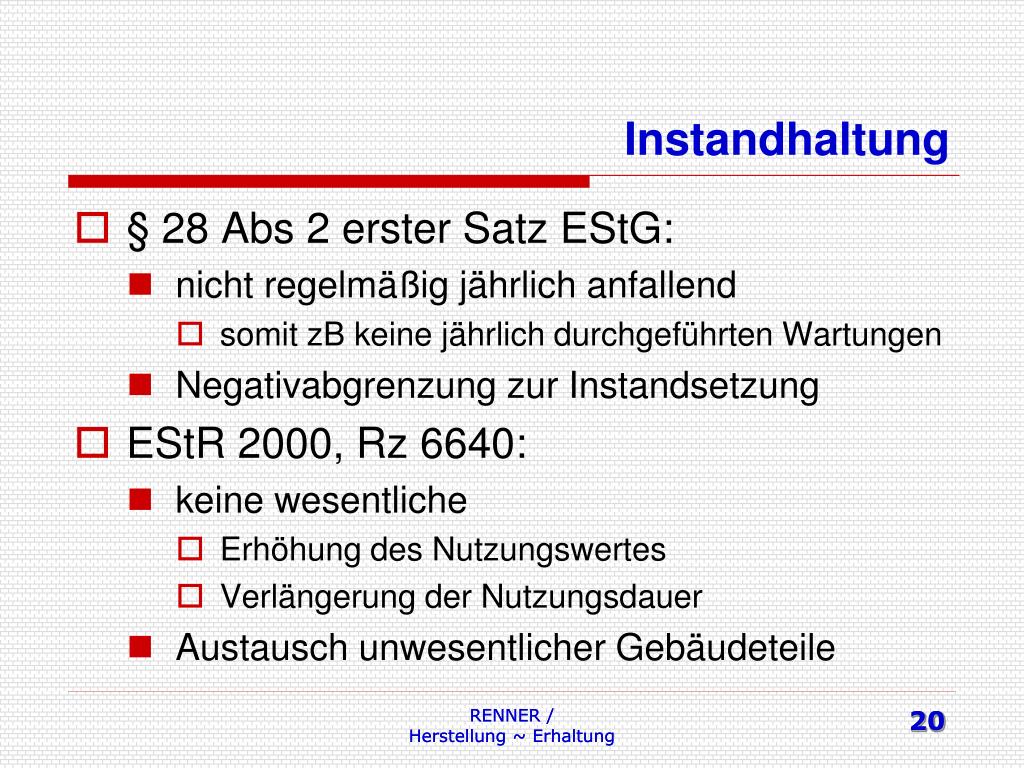 Instandhaltung

§ 28 Abs 2 erster Satz EStG:

nicht regelmäßig jährlich anfallend

somit zB keine jährlich durchgeführten Wartungen

Negativabgrenzung zur Instandsetzung

EStR 2000, Rz 6640:

keine wesentliche

Erhöhung des Nutzungswertes

Verlängerung der Nutzungsdauer

Austausch unwesentlicher Gebäudeteile

RENNER / Herstellung ~ Erhaltung

20